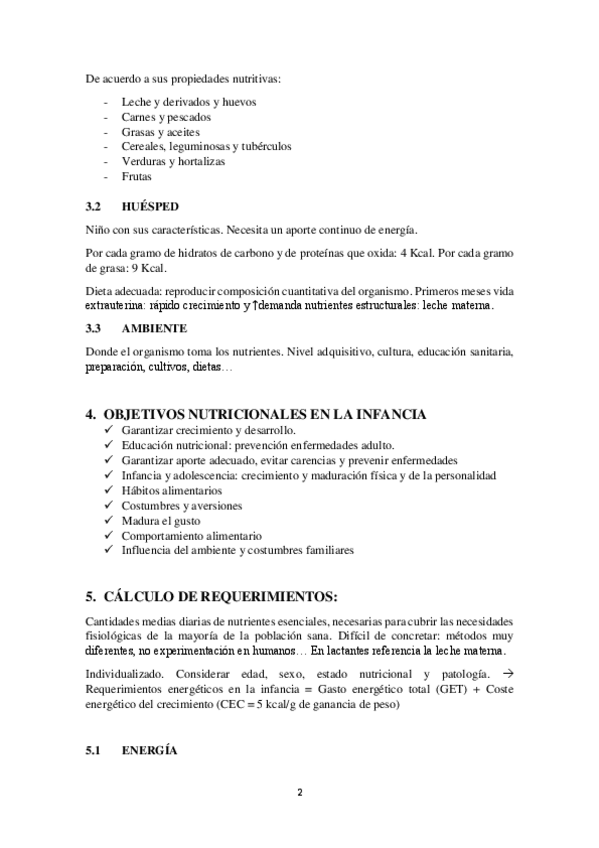 De acuerdo a sus propiedades nutritivas:

- Leche y derivados y huevos
- Carnes y pescados
- Grasas y aceites
- Cereales, leguminosas y tubérculos
- Verduras y hortalizas
- Frutas

3.2 HUÉSPED

Niño con sus características. Necesita un aporte continuo de energía.

Por cada gramo de hidratos de carbono y de proteínas que oxida: 4 Kcal. Por cada gramo de grasa: 9 Kcal.

Dieta adecuada: reproducir composición cuantitativa del organismo. Primeros meses vida extrauterina: rápido crecimiento y ↑demanda nutrientes estructurales: leche materna.

3.3 AMBIENTE

Donde el organismo toma los nutrientes. Nivel adquisitivo, cultura, educación sanitaria, preparación, cultivos, dietas…

4. OBJETIVOS NUTRICIONALES EN LA INFANCIA

✓ Garantizar crecimiento y desarrollo.
✓ Educación nutricional: prevención enfermedades adulto.
✓ Garantizar aporte adecuado, evitar carencias y prevenir enfermedades
✓ Infancia y adolescencia: crecimiento y maduración física y de la personalidad
✓ Hábitos alimentarios
✓ Costumbres y aversiones
✓ Madura el gusto
✓ Comportamiento alimentario
✓ Influencia del ambiente y costumbres familiares

5. CÁLCULO DE REQUERIMIENTOS:

Cantidades medias diarias de nutrientes esenciales, necesarias para cubrir las necesidades fisiológicas de la mayoría de la población sana. Difícil de concretar: métodos muy diferentes, no experimentación en humanos… En lactantes referencia la leche materna.

Individualizado. Considerar edad, sexo, estado nutricional y patología. → Requerimientos energéticos en la infancia = Gasto energético total (GET) + Coste energético del crecimiento (CEC = 5 kcal/g de ganancia de peso)

5.1 ENERGÍA

2